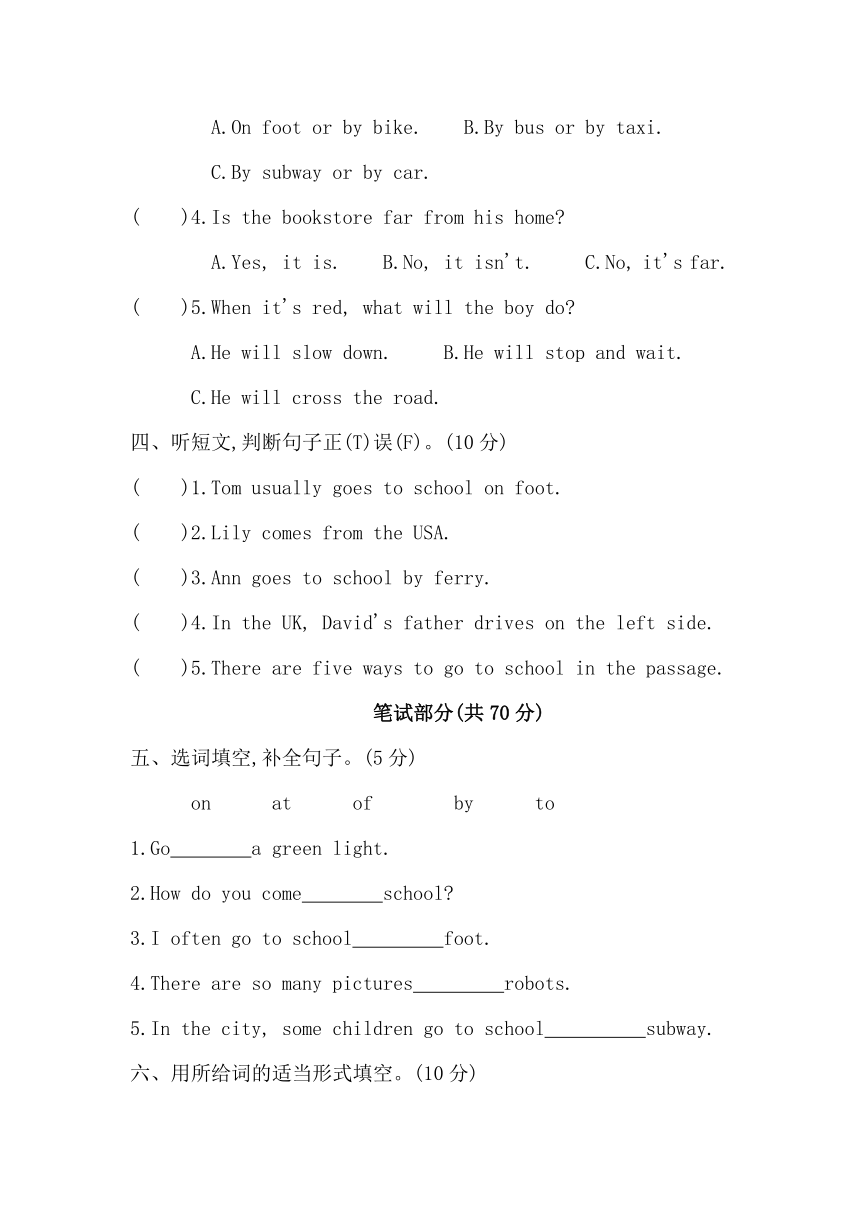 A.On foot or by bike.　　B.By bus or by taxi.

C.By subway or by car.

(　　)4.Is the bookstore far from his home?

A.Yes, it is.　　B.No, it isn't.　　C.No, it's far.

(　　)5.When it's red, what will the boy do?

A.He will slow down.　　B.He will stop and wait.

C.He will cross the road.

四、听短文,判断句子正(T)误(F)。(10 分)

(　　)1.Tom usually goes to school on foot.

(　　)2.Lily comes from the USA.

(　　)3.Ann goes to school by ferry.

(　　)4.In the UK, David's father drives on the left side.

(　　)5.There are five ways to go to school in the passage.

笔试部分(共 70 分)

五、选词填空,补全句子。(5 分)

on　　at　　of　　by　　to

1.Go________a green light.

2.How do you come________school?

3.I often go to school_________foot.

4.There are so many pictures_________robots.

5.In the city, some children go to school__________subway.

六、用所给词的适当形式填空。(10 分)